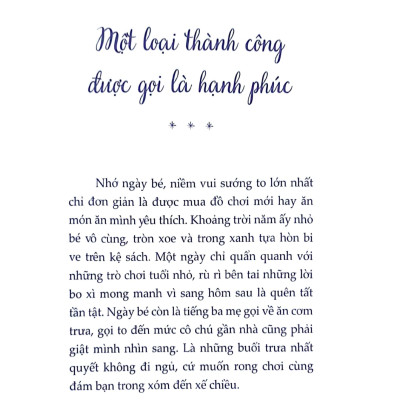 Một loại thành công được gọi là hạnh phúc

* * *

Nhớ ngày bé, niềm vui sướng to lớn nhất chỉ đơn giản là được mua đồ chơi mới hay ăn món ăn mình yêu thích. Khoảng trời năm ấy nhỏ bé vô cùng, tròn xoe và trong xanh tựa hòn bi ve trên kệ sách. Một ngày chỉ quẩn quanh với những trò chơi tuổi nhỏ, rù rì bên tai những lời bo xì mong manh vì sang hôm sau là quên tất tần tật. Ngày bé còn là tiếng ba mẹ gọi về ăn cơm trưa, gọi to đến mức cô chú gần nhà cũng phải giật mình nhìn sang. Là những buổi trưa nhất quyết không đi ngủ, cứ muốn rong chơi cùng đám bạn trong xóm đến xế chiều.